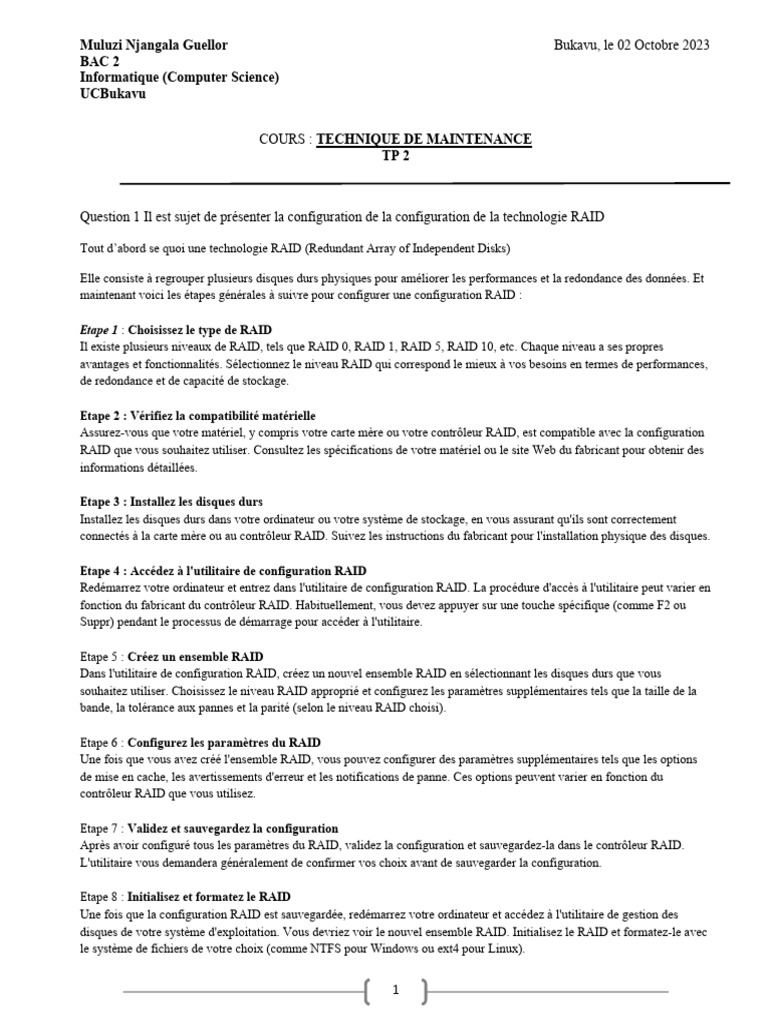 Muluzi Njangala Guellor
BAC 2
Informatique (Computer Science)
UCBukavu

Bukavu, le 02 Octobre 2023

COURS : TECHNIQUE DE MAINTENANCE
TP 2

Question 1 Il est sujet de présenter la configuration de la configuration de la technologie RAID

Tout d'abord se quoi une technologie RAID (Redundant Array of Independent Disks)

Elle consiste à regrouper plusieurs disques durs physiques pour améliorer les performances et la redondance des données. Et maintenant voici les étapes générales à suivre pour configurer une configuration RAID :

Etape 1 : Choisissez le type de RAID
Il existe plusieurs niveaux de RAID, tels que RAID 0, RAID 1, RAID 5, RAID 10, etc. Chaque niveau a ses propres avantages et fonctionnalités. Sélectionnez le niveau RAID qui correspond le mieux à vos besoins en termes de performances, de redondance et de capacité de stockage.

Etape 2 : Vérifiez la compatibilité matérielle
Assurez-vous que votre matériel, y compris votre carte mère ou votre contrôleur RAID, est compatible avec la configuration RAID que vous souhaitez utiliser. Consultez les spécifications de votre matériel ou le site Web du fabricant pour obtenir des informations détaillées.

Etape 3 : Installez les disques durs
Installez les disques durs dans votre ordinateur ou votre système de stockage, en vous assurant qu'ils sont correctement connectés à la carte mère ou au contrôleur RAID. Suivez les instructions du fabricant pour l'installation physique des disques.

Etape 4 : Accédez à l'utilitaire de configuration RAID
Redémarrez votre ordinateur et entrez dans l'utilitaire de configuration RAID. La procédure d'accès à l'utilitaire peut varier en fonction du fabricant du contrôleur RAID. Habituellement, vous devez appuyer sur une touche spécifique (comme F2 ou Suppr) pendant le processus de démarrage pour accéder à l'utilitaire.

Etape 5 : Créez un ensemble RAID
Dans l'utilitaire de configuration RAID, créez un nouvel ensemble RAID en sélectionnant les disques durs que vous souhaitez utiliser. Choisissez le niveau RAID approprié et configurez les paramètres supplémentaires tels que la taille de la bande, la tolérance aux pannes et la parité (selon le niveau RAID choisi).

Etape 6 : Configurez les paramètres du RAID
Une fois que vous avez créé l'ensemble RAID, vous pouvez configurer des paramètres supplémentaires tels que les options de mise en cache, les avertissements d'erreur et les notifications de panne. Ces options peuvent varier en fonction du contrôleur RAID que vous utilisez.

Etape 7 : Validez et sauvegardez la configuration
Après avoir configuré tous les paramètres du RAID, validez la configuration et sauvegardez-la dans le contrôleur RAID. L'utilitaire vous demandera généralement de confirmer vos choix avant de sauvegarder la configuration.

Etape 8 : Initialisez et formatez le RAID
Une fois que la configuration RAID est sauvegardée, redémarrez votre ordinateur et accédez à l'utilitaire de gestion des disques de votre système d'exploitation. Vous devriez voir le nouvel ensemble RAID. Initialisez le RAID et formatez-le avec le système de fichiers de votre choix (comme NTFS pour Windows ou ext4 pour Linux).

1